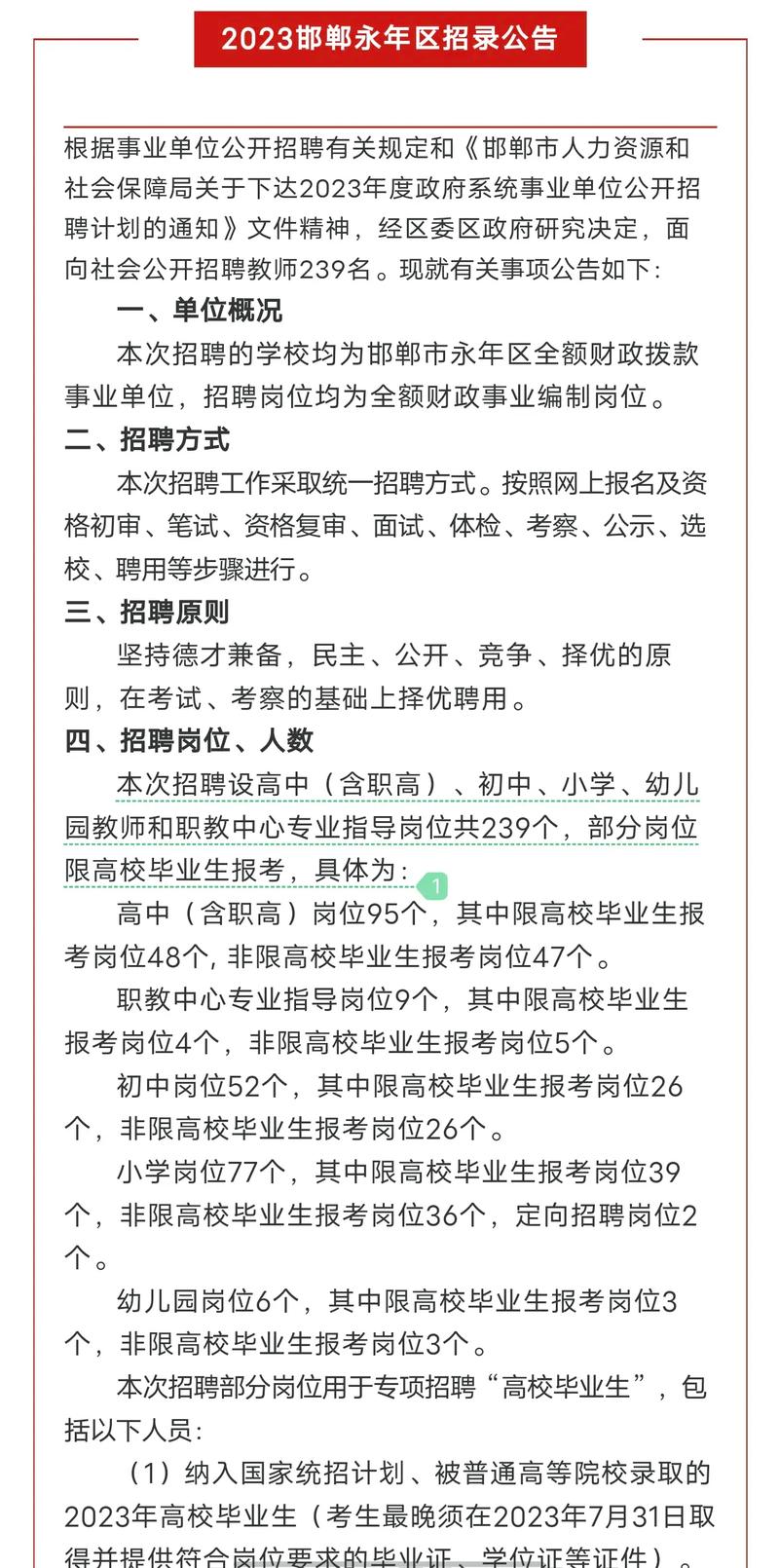 2023邯郸永年区招录公告

根据事业单位公开招聘有关规定和《邯郸市人力资源和社会保障局关于下达2023年度政府系统事业单位公开招聘计划的通知》文件精神，经区委区政府研究决定，面向社会公开招聘教师239名。现就有关事项公告如下：

一、单位概况

本次招聘的学校均为邯郸市永年区全额财政拨款事业单位，招聘岗位均为全额财政事业编制岗位。

二、招聘方式

本次招聘工作采取统一招聘方式。按照网上报名及资格初审、笔试、资格复审、面试、体检、考察、公示、选校、聘用等步骤进行。

三、招聘原则

坚持德才兼备，民主、公开、竞争、择优的原则，在考试、考察的基础上择优聘用。

四、招聘岗位、人数

本次招聘设高中（含职高）、初中、小学、幼儿园教师和职教中心专业指导岗位共239个，部分岗位限高校毕业生报考，具体为：

1

高中（含职高）岗位95个，其中限高校毕业生报考岗位48个，非限高校毕业生报考岗位47个。

职教中心专业指导岗位9个，其中限高校毕业生报考岗位4个，非限高校毕业生报考岗位5个。

初中岗位52个，其中限高校毕业生报考岗位26个，非限高校毕业生报考岗位26个。

小学岗位77个，其中限高校毕业生报考岗位39个，非限高校毕业生报考岗位36个，定向招聘岗位2个。

幼儿园岗位6个，其中限高校毕业生报考岗位3个，非限高校毕业生报考岗位3个。

本次招聘部分岗位用于专项招聘“高校毕业生”，包括以下人员：

（1）纳入国家统招计划、被普通高等院校录取的2023年高校毕业生（考生最晚须在2023年7月31日取得并提供符合岗位要求的毕业证、学位证等证件）。